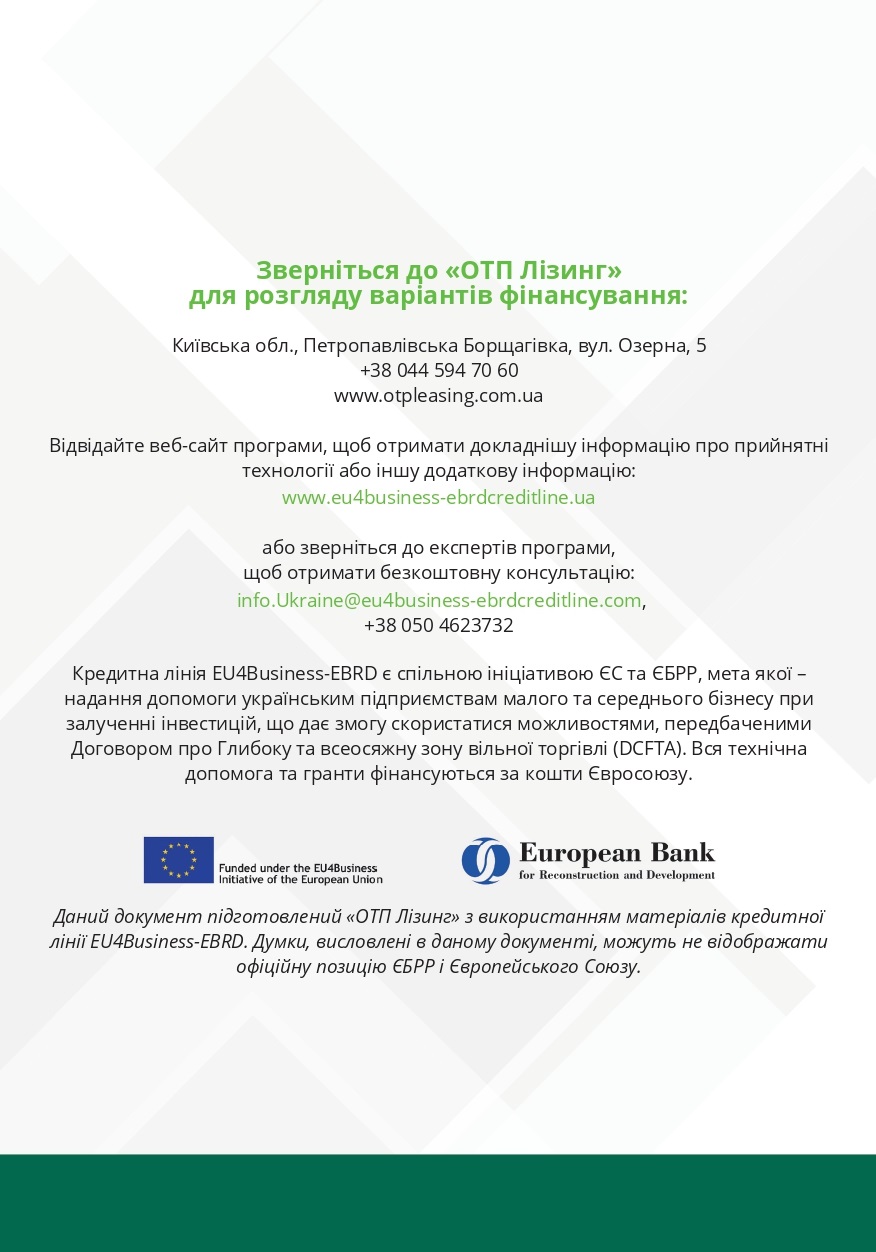 Зверніться до «ОТП Лізинг» для розгляду варіантів фінансування:

Київська обл., Петропавлівська Борщагівка, вул. Озерна, 5
+38 044 594 70 60
www.otpleasing.com.ua

Відвідайте веб-сайт програми, щоб отримати докладнішу інформацію про прийнятні технології або іншу додаткову інформацію:
www.eu4business-ebrdcreditline.ua

або зверніться до експертів програми, щоб отримати безкоштовну консультацію:
info.Ukraine@eu4business-ebrdcreditline.com,
+38 050 4623732

Кредитна лінія EU4Business-EBRD є спільною ініціативою ЄС та ЄБРР, мета якої – надання допомоги українським підприємствам малого та середнього бізнесу при залученні інвестицій, що дає змогу скористатися можливостями, передбаченими Договором про Глибоку та всеосяжну зону вільної торгівлі (DCFTA). Вся технічна допомога та гранти фінансуються за кошти Євросоюзу.

Funded under the EU4Business Initiative of the European Union

European Bank
for Reconstruction and Development

Даний документ підготовлений «ОТП Лізинг» з використанням матеріалів кредитної лінії EU4Business-EBRD. Думки, висловлені в даному документі, можуть не відображати офіційну позицію ЄБРР і Європейського Союзу.